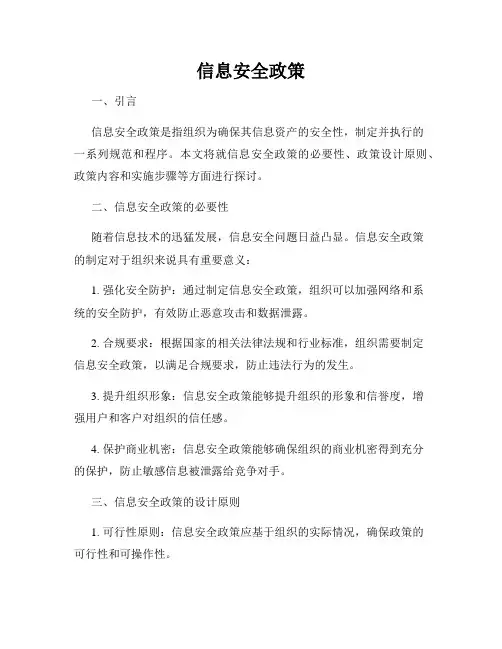 信息安全政策

一、引言

信息安全政策是指组织为确保其信息资产的安全性，制定并执行的一系列规范和程序。本文将就信息安全政策的必要性、政策设计原则、政策内容和实施步骤等方面进行探讨。

二、信息安全政策的必要性

随着信息技术的迅猛发展，信息安全问题日益凸显。信息安全政策的制定对于组织来说具有重要意义：

1. 强化安全防护：通过制定信息安全政策，组织可以加强网络和系统的安全防护，有效防止恶意攻击和数据泄露。

2. 合规要求：根据国家的相关法律法规和行业标准，组织需要制定信息安全政策，以满足合规要求，防止违法行为的发生。

3. 提升组织形象：信息安全政策能够提升组织的形象和信誉度，增强用户和客户对组织的信任感。

4. 保护商业机密：信息安全政策能够确保组织的商业机密得到充分的保护，防止敏感信息被泄露给竞争对手。

三、信息安全政策的设计原则

1. 可行性原则：信息安全政策应基于组织的实际情况，确保政策的可行性和可操作性。